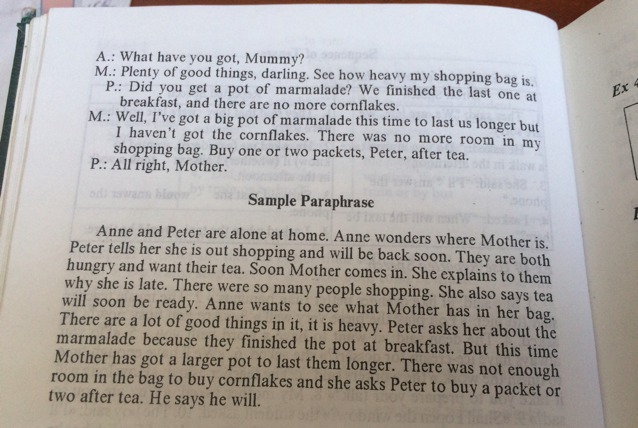 A.: What have you got, Mummy?

M.: Plenty of good things, darling. See how heavy my shopping bag is.

P.: Did you get a pot of marmalade? We finished the last one at breakfast, and there are no more cornflakes.

M.: Well, I've got a big pot of marmalade this time to last us longer but I haven't got the cornflakes. There was no more room in my shopping bag. Buy one or two packets, Peter, after tea.

P.: All right, Mother.

Sample Paraphrase

Anne and Peter are alone at home. Anne wonders where Mother is. Peter tells her she is out shopping and will be back soon. They are both hungry and want their tea. Soon Mother comes in. She explains to them why she is late. There were so many people shopping. She also says tea will soon be ready. Anne wants to see what Mother has in her bag. There are a lot of good things in it, it is heavy. Peter asks her about the marmalade because they finished the pot at breakfast. But this time Mother has got a larger pot to last them longer. There was not enough room in the bag to buy cornflakes and she asks Peter to buy a packet or two after tea. He says he will.

Ex